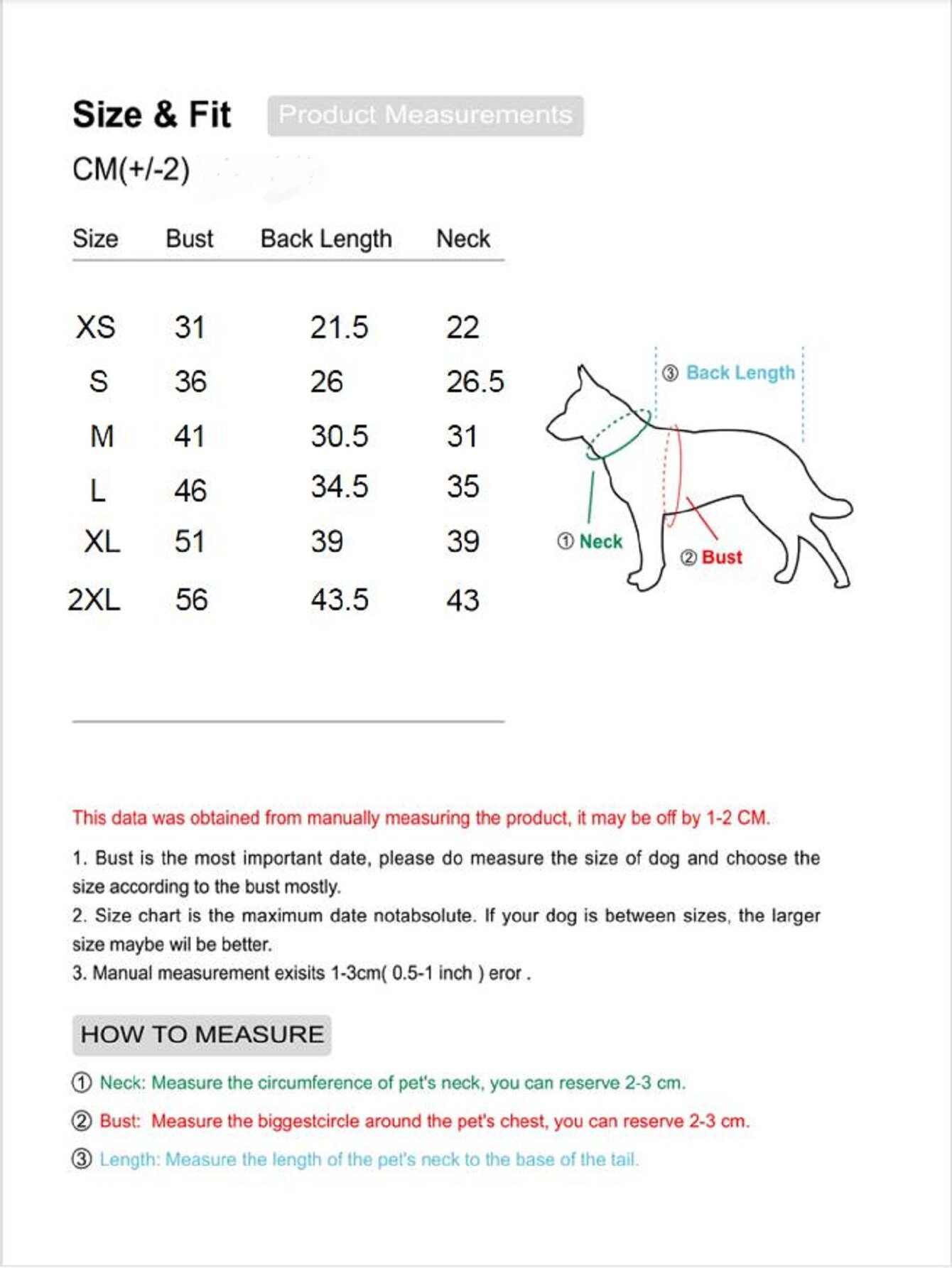 Size & Fit Product Measurements

CM(+/-2)

| Size | Bust | Back Length | Neck |
|---|---|---|---|
| XS | 31 | 21.5 | 22 |
| S | 36 | 26 | 26.5 |
| M | 41 | 30.5 | 31 |
| L | 46 | 34.5 | 35 |
| XL | 51 | 39 | 39 |
| 2XL | 56 | 43.5 | 43 |

③ Back Length

① Neck

② Bust

This data was obtained from manually measuring the product, it may be off by 1-2 CM.

1. Bust is the most important date, please do measure the size of dog and choose the size according to the bust mostly.
2. Size chart is the maximum date notabsolute. If your dog is between sizes, the larger size maybe wil be better.
3. Manual measurement exisits 1-3cm( 0.5-1 inch ) eror .

HOW TO MEASURE

① Neck: Measure the circumference of pet's neck, you can reserve 2-3 cm.

② Bust: Measure the biggestcircle around the pet's chest, you can reserve 2-3 cm.

③ Length: Measure the length of the pet's neck to the base of the tail.